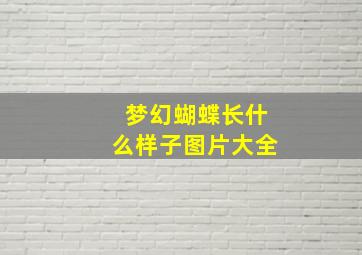 梦幻蝴蝶长什么样子图片大全